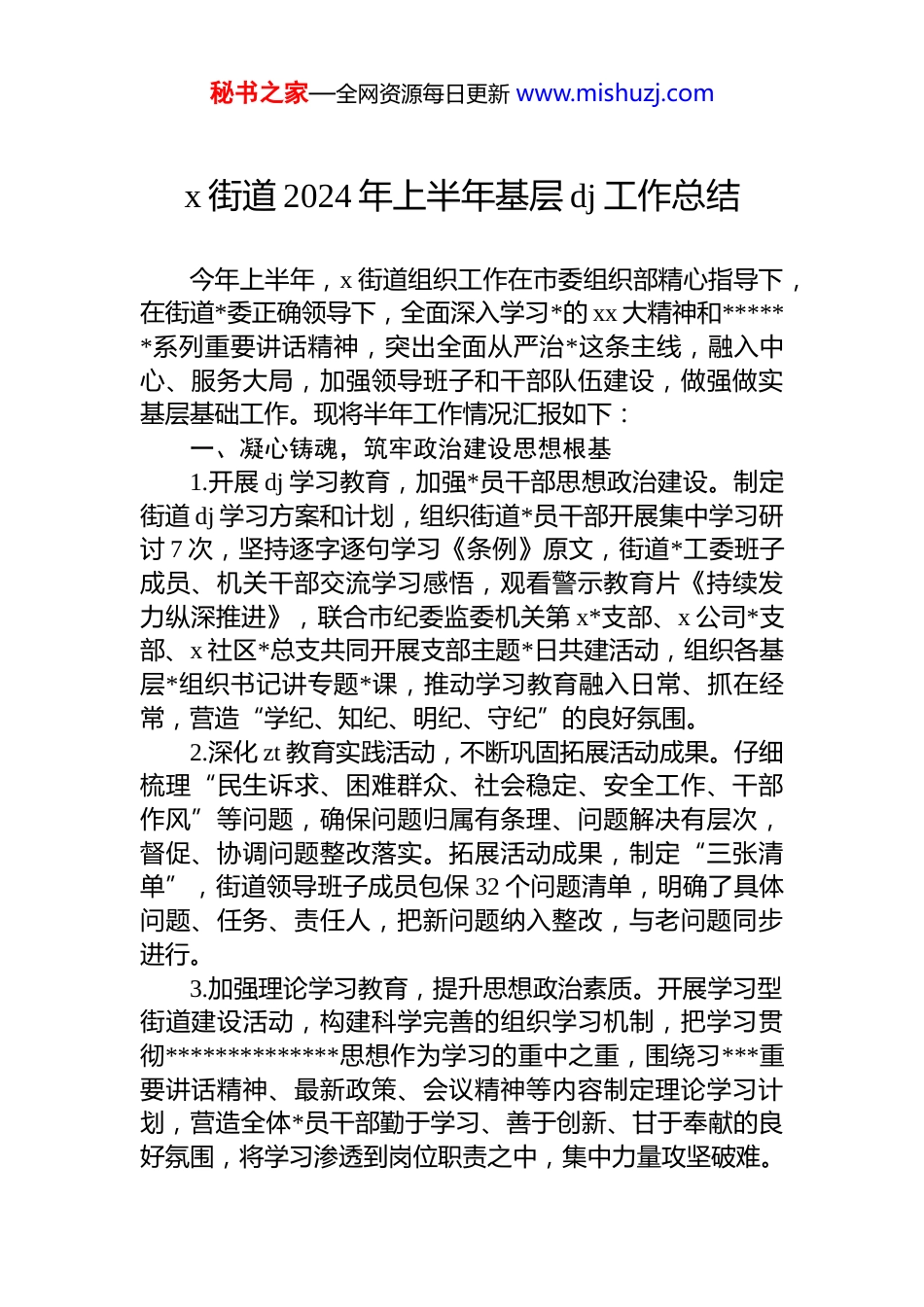 秘书之家—全网资源每日更新 www.mishuzj.com

x 街道 2024 年上半年基层 dj 工作总结

今年上半年，x 街道组织工作在市委组织部精心指导下，在街道*委正确领导下，全面深入学习*的 xx 大精神和******系列重要讲话精神，突出全面从严治*这条主线，融入中心、服务大局，加强领导班子和干部队伍建设，做强做实基层基础工作。现将半年工作情况汇报如下：

一、凝心铸魂，筑牢政治建设思想根基

1.开展 dj 学习教育，加强*员干部思想政治建设。制定街道 dj 学习方案和计划，组织街道*员干部开展集中学习研讨 7 次，坚持逐字逐句学习《条例》原文，街道*工委班子成员、机关干部交流学习感悟，观看警示教育片《持续发力纵深推进》，联合市纪委监委机关第 x*支部、x 公司*支部、x 社区*总支共同开展支部主题*日共建活动，组织各基层*组织书记讲专题*课，推动学习教育融入日常、抓在经常，营造“学纪、知纪、明纪、守纪”的良好氛围。

2.深化 zt 教育实践活动，不断巩固拓展活动成果。仔细梳理“民生诉求、困难群众、社会稳定、安全工作、干部作风”等问题，确保问题归属有条理、问题解决有层次，督促、协调问题整改落实。拓展活动成果，制定“三张清单”，街道领导班子成员包保 32 个问题清单，明确了具体问题、任务、责任人，把新问题纳入整改，与老问题同步进行。

3.加强理论学习教育，提升思想政治素质。开展学习型街道建设活动，构建科学完善的组织学习机制，把学习贯彻**************思想作为学习的重中之重，围绕习***重要讲话精神、最新政策、会议精神等内容制定理论学习计划，营造全体*员干部勤于学习、善于创新、甘于奉献的良好氛围，将学习渗透到岗位职责之中，集中力量攻坚破难。